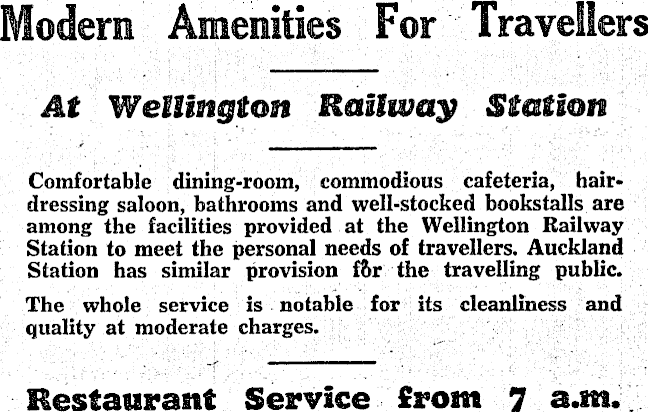 Modern Amenities For Travellers

At Wellington Railway Station

Comfortable dining-room, commodious cafeteria, hairdressing saloon, bathrooms and well-stocked bookstalls are among the facilities provided at the Wellington Railway Station to meet the personal needs of travellers. Auckland Station has similar provision for the travelling public.

The whole service is notable for its cleanliness and quality at moderate charges.

Restaurant Service from 7 a.m.